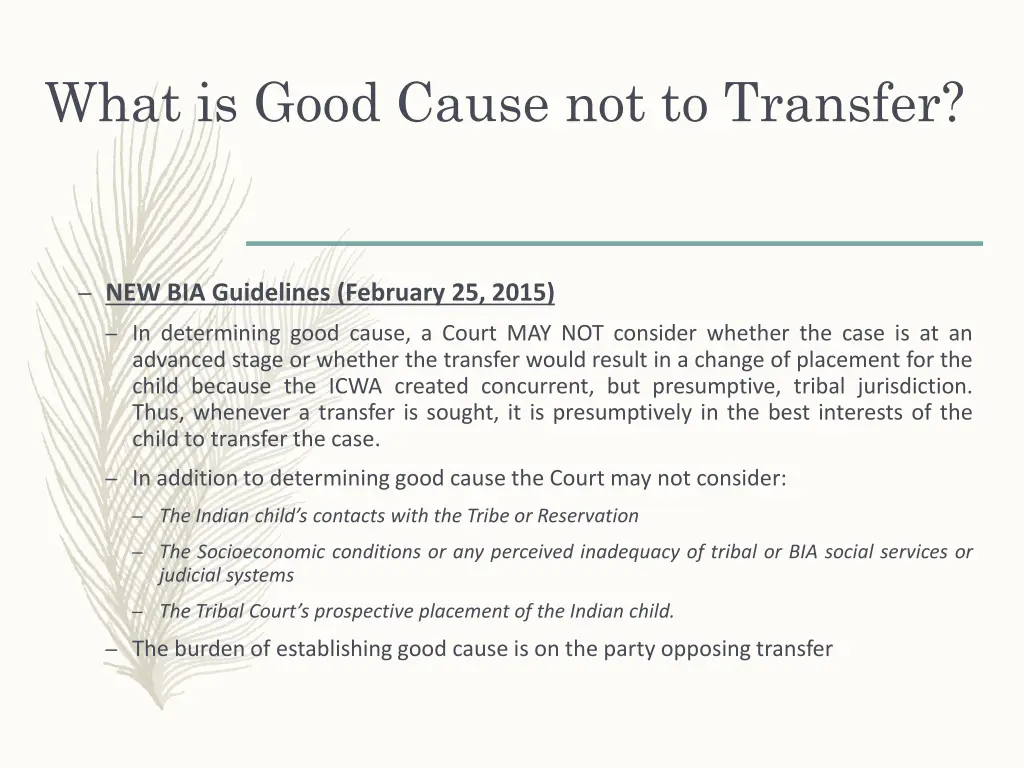 What is Good Cause not to Transfer?

– NEW BIA Guidelines (February 25, 2015)

– In determining good cause, a Court MAY NOT consider whether the case is at an advanced stage or whether the transfer would result in a change of placement for the child because the ICWA created concurrent, but presumptive, tribal jurisdiction. Thus, whenever a transfer is sought, it is presumptively in the best interests of the child to transfer the case.

– In addition to determining good cause the Court may not consider:

– The Indian child's contacts with the Tribe or Reservation

– The Socioeconomic conditions or any perceived inadequacy of tribal or BIA social services or judicial systems

– The Tribal Court's prospective placement of the Indian child.

– The burden of establishing good cause is on the party opposing transfer